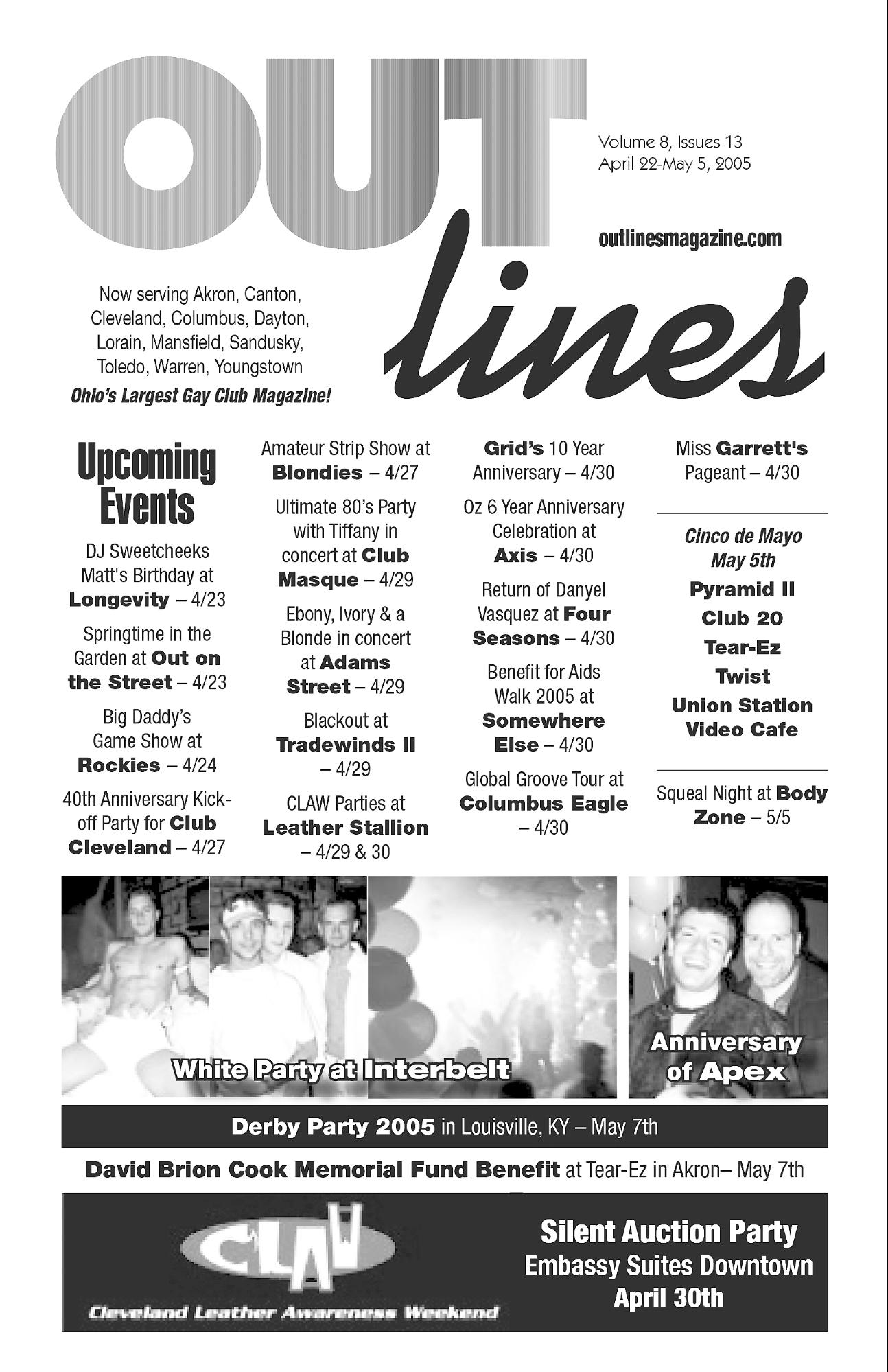 OUT lines

Volume 8, Issues 13
April 22-May 5, 2005

outlinesmagazine.com

Now serving Akron, Canton, Cleveland, Columbus, Dayton, Lorain, Mansfield, Sandusky, Toledo, Warren, Youngstown
Ohio's Largest Gay Club Magazine!

Upcoming Events

DJ Sweetcheeks Matt's Birthday at Longevity – 4/23

Springtime in the Garden at Out on the Street – 4/23

Big Daddy's Game Show at Rockies – 4/24

40th Anniversary Kick-off Party for Club Cleveland – 4/27

Amateur Strip Show at Blondies – 4/27

Ultimate 80's Party with Tiffany in concert at Club Masque – 4/29

Ebony, Ivory & a Blonde in concert at Adams Street – 4/29

Blackout at Tradewinds II – 4/29

CLAW Parties at Leather Stallion – 4/29 & 30

Grid's 10 Year Anniversary – 4/30

Oz 6 Year Anniversary Celebration at Axis – 4/30

Return of Danyel Vasquez at Four Seasons – 4/30

Benefit for Aids Walk 2005 at Somewhere Else – 4/30

Global Groove Tour at Columbus Eagle – 4/30

Miss Garrett's Pageant – 4/30

Cinco de Mayo
May 5th
Pyramid II
Club 20
Tear-Ez
Twist
Union Station
Video Cafe

Squeal Night at Body Zone – 5/5

White Party at Interbelt

Anniversary of Apex

Derby Party 2005 in Louisville, KY – May 7th

David Brion Cook Memorial Fund Benefit at Tear-Ez in Akron– May 7th

CLAW
Cleveland Leather Awareness Weekend

Silent Auction Party
Embassy Suites Downtown
April 30th